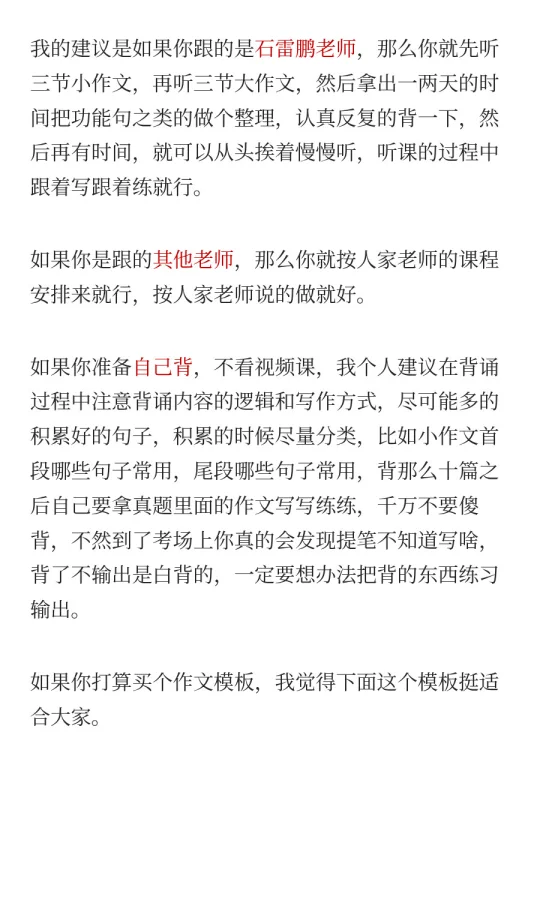 我的建议是如果你跟的是石雷鹏老师，那么你就先听三节小作文，再听三节大作文，然后拿出一两天的时间把功能句之类的做个整理，认真反复的背一下，然后再有时间，就可以从头挨着慢慢听，听课的过程中跟着写跟着练就行。

如果你是跟的其他老师，那么你就按人家老师的课程安排来就行，按人家老师说的做就好。

如果你准备自己背，不看视频课，我个人建议在背诵过程中注意背诵内容的逻辑和写作方式，尽可能多的积累好的句子，积累的时候尽量分类，比如小作文首段哪些句子常用，尾段哪些句子常用，背那么十篇之后自己要拿真题里面的作文写写练练，千万不要傻背，不然到了考场上你真的会发现提笔不知道写啥，背了不输出是白背的，一定要想办法把背的东西练习输出。

如果你打算买个作文模板，我觉得下面这个模板挺适合大家。